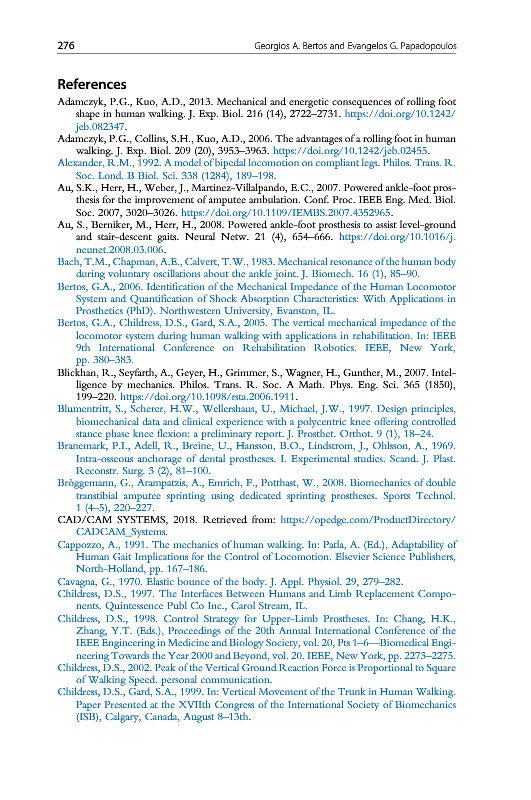 276 Georgios A. Bertos and Evangelos G. Papadopoulos

References

Adamczyk, P.G., Kuo, A.D., 2013. Mechanical and energetic consequences of rolling foot shape in human walking. J. Exp. Biol. 216 (14), 2722–2731. https://doi.org/10.1242/jeb.082347.

Adamczyk, P.G., Collins, S.H., Kuo, A.D., 2006. The advantages of a rolling foot in human walking. J. Exp. Biol. 209 (20), 3953–3963. https://doi.org/10.1242/jeb.02455.

Alexander, R.M., 1992. A model of bipedal locomotion on compliant legs. Philos. Trans. R. Soc. Lond. B Biol. Sci. 338 (1284), 189–198.

Au, S.K., Herr, H., Weber, J., Martinez-Villalpando, E.C., 2007. Powered ankle-foot prosthesis for the improvement of amputee ambulation. Conf. Proc. IEEE Eng. Med. Biol. Soc. 2007, 3020–3026. https://doi.org/10.1109/IEMBS.2007.4352965.

Au, S., Berniker, M., Herr, H., 2008. Powered ankle-foot prosthesis to assist level-ground and stair-descent gaits. Neural Netw. 21 (4), 654–666. https://doi.org/10.1016/j.neunet.2008.03.006.

Bach, T.M., Chapman, A.E., Calvert, T.W., 1983. Mechanical resonance of the human body during voluntary oscillations about the ankle joint. J. Biomech. 16 (1), 85–90.

Bertos, G.A., 2006. Identification of the Mechanical Impedance of the Human Locomotor System and Quantification of Shock Absorption Characteristics: With Applications in Prosthetics (PhD). Northwestern University, Evanston, IL.

Bertos, G.A., Childress, D.S., Gard, S.A., 2005. The vertical mechanical impedance of the locomotor system during human walking with applications in rehabilitation. In: IEEE 9th International Conference on Rehabilitation Robotics. IEEE, New York, pp. 380–383.

Blickhan, R., Seyfarth, A., Geyer, H., Grimmer, S., Wagner, H., Gunther, M., 2007. Intelligence by mechanics. Philos. Trans. R. Soc. A Math. Phys. Eng. Sci. 365 (1850), 199–220. https://doi.org/10.1098/rsta.2006.1911.

Blumentritt, S., Scherer, H.W., Wellershaus, U., Michael, J.W., 1997. Design principles, biomechanical data and clinical experience with a polycentric knee offering controlled stance phase knee flexion: a preliminary report. J. Prosthet. Orthot. 9 (1), 18–24.

Branemark, P.I., Adell, R., Breine, U., Hansson, B.O., Lindstrom, J., Ohlsson, A., 1969. Intra-osseous anchorage of dental prostheses. I. Experimental studies. Scand. J. Plast. Reconstr. Surg. 3 (2), 81–100.

Brüggemann, G., Arampatzis, A., Emrich, F., Potthast, W., 2008. Biomechanics of double transtibial amputee sprinting using dedicated sprinting prostheses. Sports Technol. 1 (4–5), 220–227.

CAD/CAM SYSTEMS, 2018. Retrieved from: https://opedge.com/ProductDirectory/CADCAM_Systems.

Cappozzo, A., 1991. The mechanics of human walking. In: Patla, A. (Ed.), Adaptability of Human Gait Implications for the Control of Locomotion. Elsevier Science Publishers, North-Holland, pp. 167–186.

Cavagna, G., 1970. Elastic bounce of the body. J. Appl. Physiol. 29, 279–282.

Childress, D.S., 1997. The Interfaces Between Humans and Limb Replacement Components. Quintessence Publ Co Inc., Carol Stream, IL.

Childress, D.S., 1998. Control Strategy for Upper-Limb Prostheses. In: Chang, H.K., Zhang, Y.T. (Eds.), Proceedings of the 20th Annual International Conference of the IEEE Engineering in Medicine and Biology Society, vol. 20, Pts 1–6—Biomedical Engineering Towards the Year 2000 and Beyond, vol. 20. IEEE, New York, pp. 2273–2275.

Childress, D.S., 2002. Peak of the Vertical Ground Reaction Force is Proportional to Square of Walking Speed. personal communication.

Childress, D.S., Gard, S.A., 1999. In: Vertical Movement of the Trunk in Human Walking. Paper Presented at the XVIIth Congress of the International Society of Biomechanics (ISB), Calgary, Canada, August 8–13th.